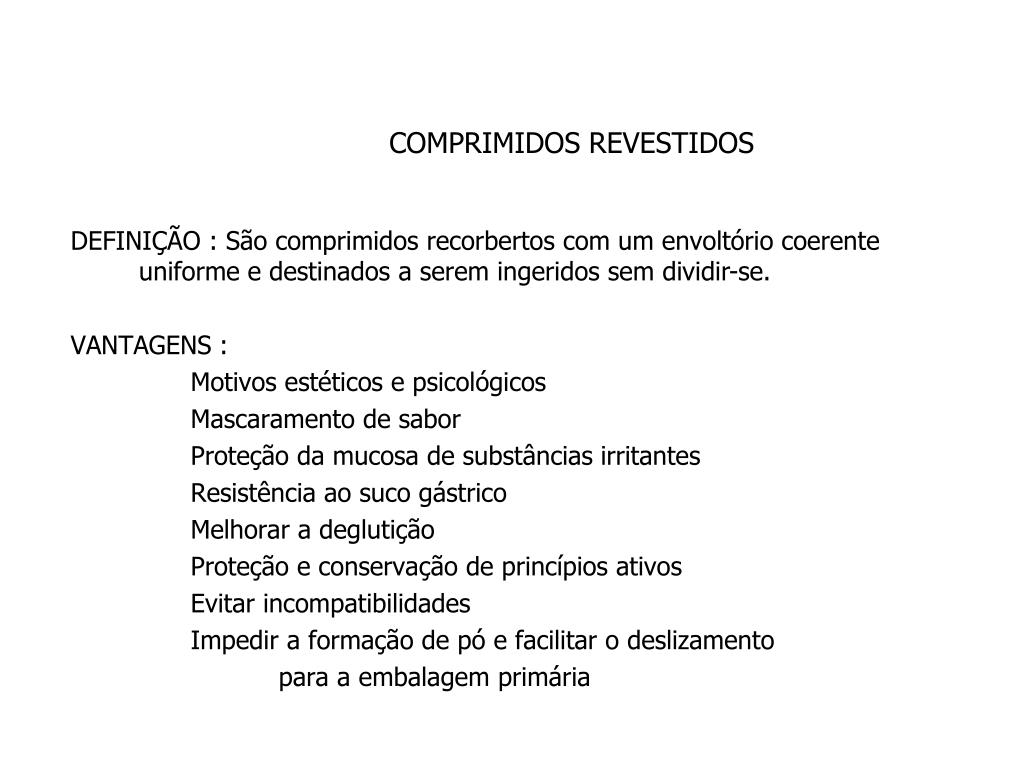 COMPRIMIDOS REVESTIDOS

DEFINIÇÃO : São comprimidos recorbertos com um envoltório coerente uniforme e destinados a serem ingeridos sem dividir-se.

VANTAGENS :
Motivos estéticos e psicológicos
Mascaramento de sabor
Proteção da mucosa de substâncias irritantes
Resistência ao suco gástrico
Melhorar a deglutição
Proteção e conservação de princípios ativos
Evitar incompatibilidades
Impedir a formação de pó e facilitar o deslizamento para a embalagem primária